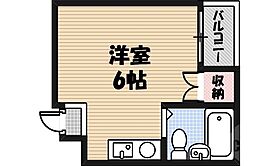 洋室
6帖

バルコニー

収納